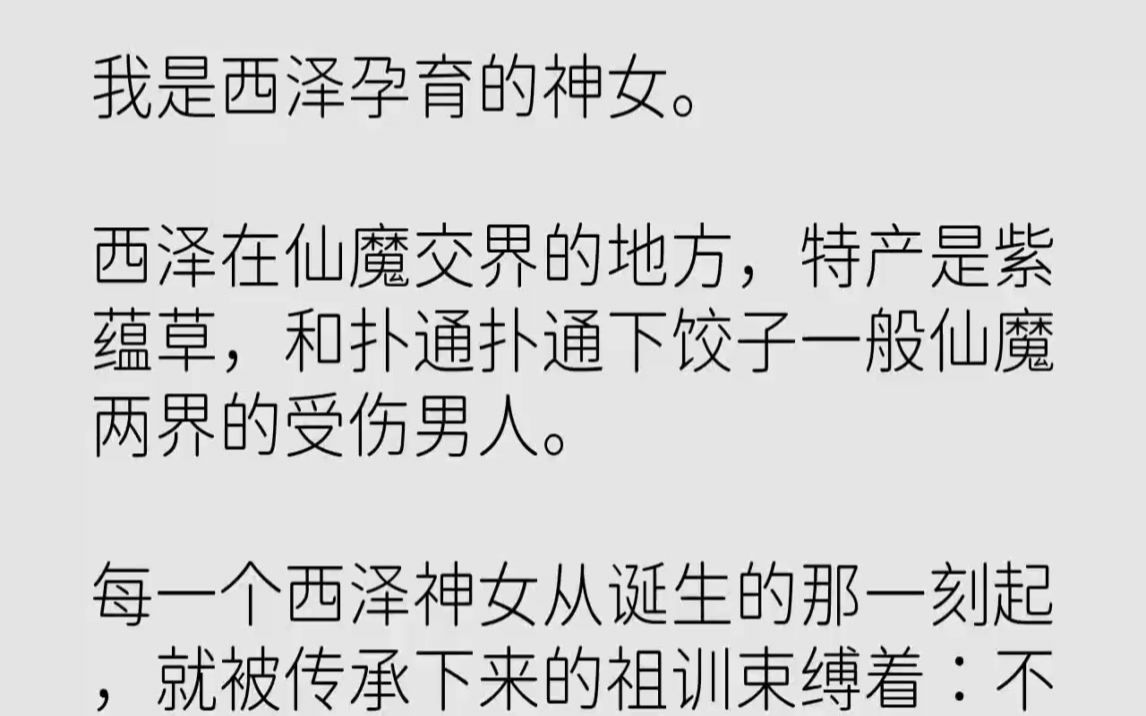 我是西泽孕育的神女。

西泽在仙魔交界的地方，特产是紫蕴草，和扑通扑通下饺子一般仙魔两界的受伤男人。

每一个西泽神女从诞生的那一刻起，就被传承下来的祖训束缚着：不